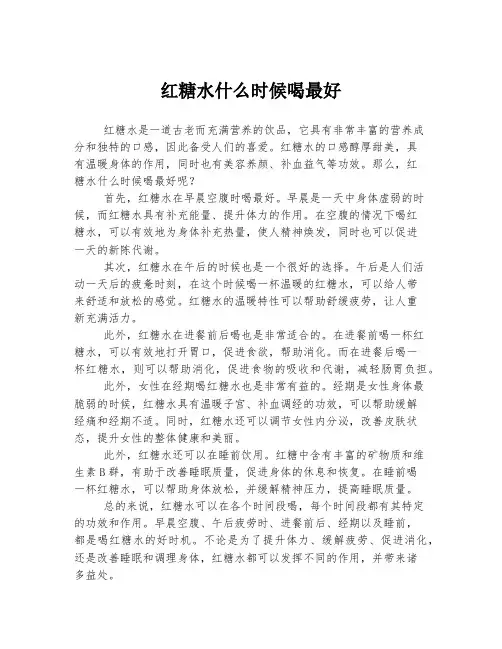 红糖水什么时候喝最好

红糖水是一道古老而充满营养的饮品，它具有非常丰富的营养成分和独特的口感，因此备受人们的喜爱。红糖水的口感醇厚甜美，具有温暖身体的作用，同时也有美容养颜、补血益气等功效。那么，红糖水什么时候喝最好呢？

首先，红糖水在早晨空腹时喝最好。早晨是一天中身体虚弱的时候，而红糖水具有补充能量、提升体力的作用。在空腹的情况下喝红糖水，可以有效地为身体补充热量，使人精神焕发，同时也可以促进一天的新陈代谢。

其次，红糖水在午后的时候也是一个很好的选择。午后是人们活动一天后的疲惫时刻，在这个时候喝一杯温暖的红糖水，可以给人带来舒适和放松的感觉。红糖水的温暖特性可以帮助舒缓疲劳，让人重新充满活力。

此外，红糖水在进餐前后喝也是非常适合的。在进餐前喝一杯红糖水，可以有效地打开胃口，促进食欲，帮助消化。而在进餐后喝一杯红糖水，则可以帮助消化，促进食物的吸收和代谢，减轻肠胃负担。

此外，女性在经期喝红糖水也是非常有益的。经期是女性身体最脆弱的时候，红糖水具有温暖子宫、补血调经的功效，可以帮助缓解经痛和经期不适。同时，红糖水还可以调节女性内分泌，改善皮肤状态，提升女性的整体健康和美丽。

此外，红糖水还可以在睡前饮用。红糖中含有丰富的矿物质和维生素B群，有助于改善睡眠质量，促进身体的休息和恢复。在睡前喝一杯红糖水，可以帮助身体放松，并缓解精神压力，提高睡眠质量。

总的来说，红糖水可以在各个时间段喝，每个时间段都有其特定的功效和作用。早晨空腹、午后疲劳时、进餐前后、经期以及睡前，都是喝红糖水的好时机。不论是为了提升体力、缓解疲劳、促进消化，还是改善睡眠和调理身体，红糖水都可以发挥不同的作用，并带来诸多益处。